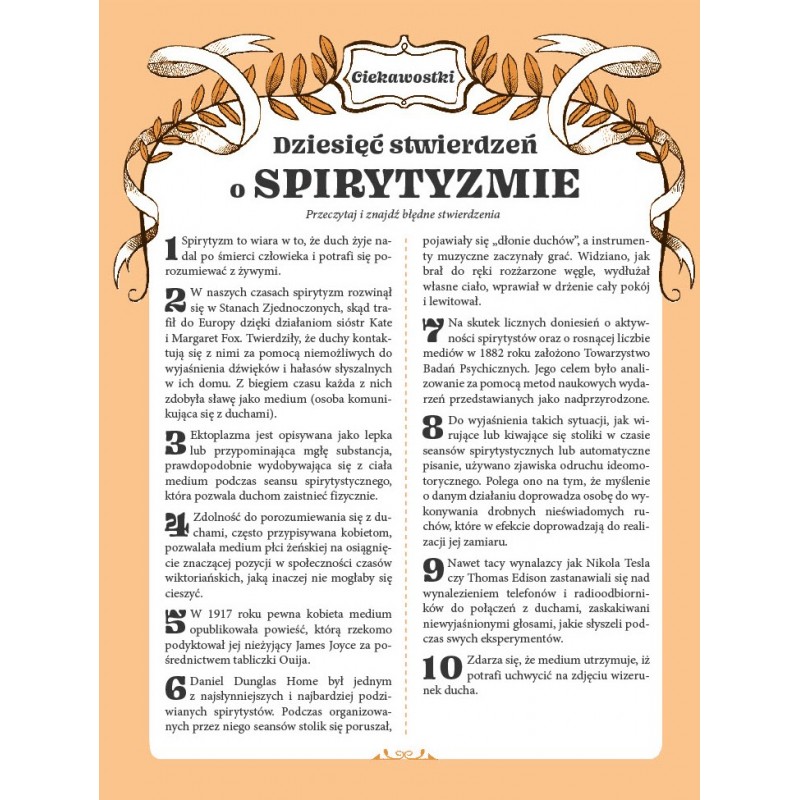 Ciekawostki

Dziesięć stwierdzeń o SPIRYTYZMIE

Przeczytaj i znajdź błędne stwierdzenia

1 Spirytyzm to wiara w to, że duch żyje nadal po śmierci człowieka i potrafi się porozumiewać z żywymi.

2 W naszych czasach spirytyzm rozwinął się w Stanach Zjednoczonych, skąd trafił do Europy dzięki działaniom sióstr Kate i Margaret Fox. Twierdziły, że duchy kontaktują się z nimi za pomocą niemożliwych do wyjaśnienia dźwięków i hałasów słyszalnych w ich domu. Z biegiem czasu każda z nich zdobyła sławę jako medium (osoba komunikująca się z duchami).

3 Ektoplazma jest opisywana jako lepka lub przypominająca mgłę substancja, prawdopodobnie wydobywająca się z ciała medium podczas seansu spirytystycznego, która pozwala duchom zaistnieć fizycznie.

4 Zdolność do porozumiewania się z duchami, często przypisywana kobietom, pozwalała medium płci żeńskiej na osiągnięcie znaczącej pozycji w społeczności czasów wiktoriańskich, jaką inaczej nie mogłaby się cieszyć.

5 W 1917 roku pewna kobieta medium opublikowała powieść, którą rzekomo podyktował jej nieżyjący James Joyce za pośrednictwem tabliczki Ouija.

6 Daniel Dunglas Home był jednym z najsłynniejszych i najbardziej podziwianych spirytystów. Podczas organizowanych przez niego seansów stolik się poruszał, pojawiały się „dłonie duchów", a instrumenty muzyczne zaczynały grać. Widziano, jak brał do ręki rozżarzone węgle, wydłużał własne ciało, wprawiał w drżenie cały pokój i lewitował.

7 Na skutek licznych doniesień o aktywności spirytystów oraz o rosnącej liczbie mediów w 1882 roku założono Towarzystwo Badań Psychicznych. Jego celem było analizowanie za pomocą metod naukowych wydarzeń przedstawianych jako nadprzyrodzone.

8 Do wyjaśnienia takich sytuacji, jak wirujące lub kiwające się stoliki w czasie seansów spirytystycznych lub automatyczne pisanie, używano zjawiska odruchu ideomotorycznego. Polega ono na tym, że myślenie o danym działaniu doprowadza osobę do wykonywania drobnych nieświadomych ruchów, które w efekcie doprowadzają do realizacji jej zamiaru.

9 Nawet tacy wynalazcy jak Nikola Tesla czy Thomas Edison zastanawiali się nad wynalezieniem telefonów i radioodbiorników do połączeń z duchami, zaskakiwani niewyjaśnionymi głosami, jakie słyszeli podczas swych eksperymentów.

10 Zdarza się, że medium utrzymuje, iż potrafi uchwycić na zdjęciu wizerunek ducha.